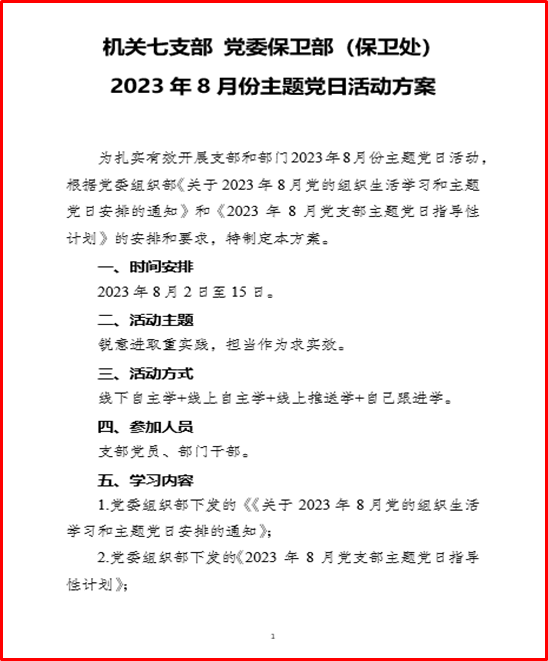 机关七支部 党委保卫部（保卫处）
2023 年 8 月份主题党日活动方案

为扎实有效开展支部和部门2023年8月份主题党日活动，根据党委组织部《关于 2023 年 8 月党的组织生活学习和主题党日安排的通知》和《2023 年 8 月党支部主题党日指导性计划》的安排和要求，特制定本方案。

一、时间安排

2023 年 8 月 2 日至 15 日。

二、活动主题

锐意进取重实践，担当作为求实效。

三、活动方式

线下自主学+线上自主学+线上推送学+自己跟进学。

四、参加人员

支部党员、部门干部。

五、学习内容

1.党委组织部下发的《《关于 2023 年 8 月党的组织生活学习和主题党日安排的通知》；

2.党委组织部下发的《2023 年 8 月党支部主题党日指导性计划》；

1